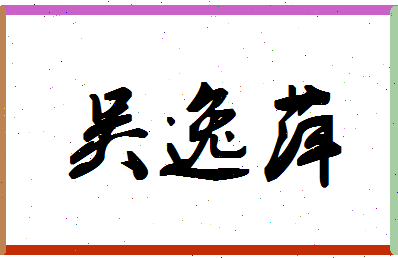 吴逸萍